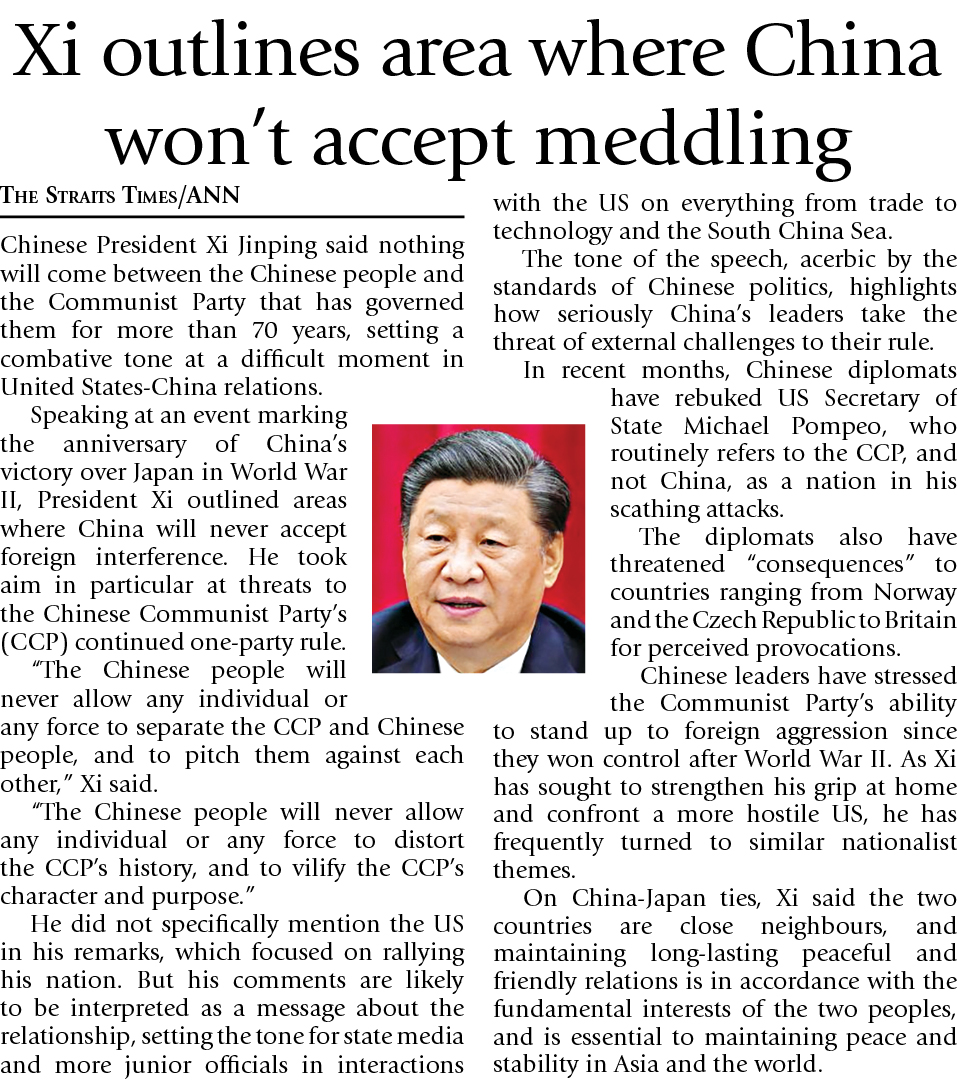 Xi outlines area where China won't accept meddling

THE STRAITS TIMES/ANN

Chinese President Xi Jinping said nothing will come between the Chinese people and the Communist Party that has governed them for more than 70 years, setting a combative tone at a difficult moment in United States-China relations.

Speaking at an event marking the anniversary of China's victory over Japan in World War II, President Xi outlined areas where China will never accept foreign interference. He took aim in particular at threats to the Chinese Communist Party's (CCP) continued one-party rule.

"The Chinese people will never allow any individual or any force to separate the CCP and Chinese people, and to pitch them against each other," Xi said.

"The Chinese people will never allow any individual or any force to distort the CCP's history, and to vilify the CCP's character and purpose."

He did not specifically mention the US in his remarks, which focused on rallying his nation. But his comments are likely to be interpreted as a message about the relationship, setting the tone for state media and more junior officials in interactions with the US on everything from trade to technology and the South China Sea.

The tone of the speech, acerbic by the standards of Chinese politics, highlights how seriously China's leaders take the threat of external challenges to their rule.

In recent months, Chinese diplomats have rebuked US Secretary of State Michael Pompeo, who routinely refers to the CCP, and not China, as a nation in his scathing attacks.

The diplomats also have threatened "consequences" to countries ranging from Norway and the Czech Republic to Britain for perceived provocations.

Chinese leaders have stressed the Communist Party's ability to stand up to foreign aggression since they won control after World War II. As Xi has sought to strengthen his grip at home and confront a more hostile US, he has frequently turned to similar nationalist themes.

On China-Japan ties, Xi said the two countries are close neighbours, and maintaining long-lasting peaceful and friendly relations is in accordance with the fundamental interests of the two peoples, and is essential to maintaining peace and stability in Asia and the world.